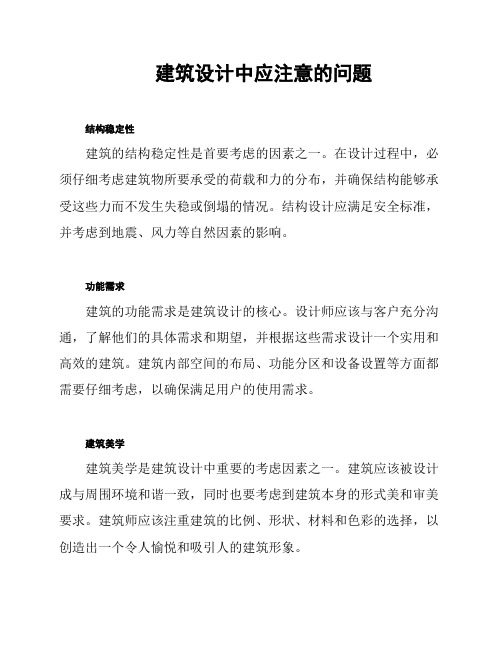 建筑设计中应注意的问题

结构稳定性

建筑的结构稳定性是首要考虑的因素之一。在设计过程中，必须仔细考虑建筑物所要承受的荷载和力的分布，并确保结构能够承受这些力而不发生失稳或倒塌的情况。结构设计应满足安全标准，并考虑到地震、风力等自然因素的影响。

功能需求

建筑的功能需求是建筑设计的核心。设计师应该与客户充分沟通，了解他们的具体需求和期望，并根据这些需求设计一个实用和高效的建筑。建筑内部空间的布局、功能分区和设备设置等方面都需要仔细考虑，以确保满足用户的使用需求。

建筑美学

建筑美学是建筑设计中重要的考虑因素之一。建筑应该被设计成与周围环境和谐一致，同时也要考虑到建筑本身的形式美和审美要求。建筑师应该注重建筑的比例、形状、材料和色彩的选择，以创造出一个令人愉悦和吸引人的建筑形象。